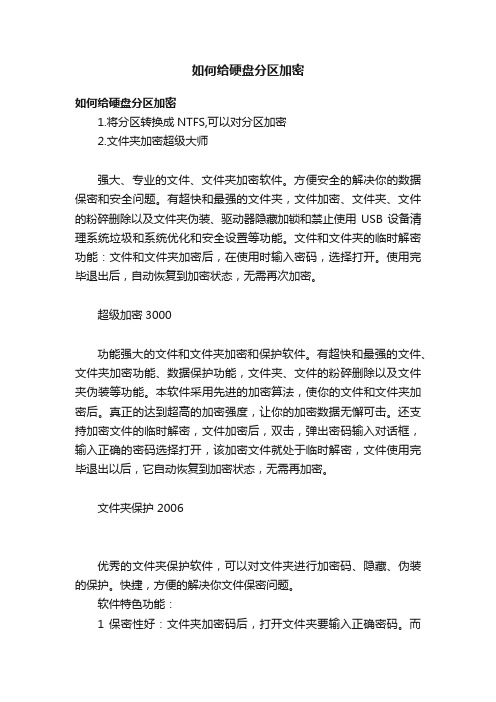 如何给硬盘分区加密

如何给硬盘分区加密

1.将分区转换成 NTFS,可以对分区加密

2.文件夹加密超级大师

强大、专业的文件、文件夹加密软件。方便安全的解决你的数据保密和安全问题。有超快和最强的文件夹，文件加密、文件夹、文件的粉碎删除以及文件夹伪装、驱动器隐藏加锁和禁止使用 USB 设备清理系统垃圾和系统优化和安全设置等功能。文件和文件夹的临时解密功能：文件和文件夹加密后，在使用时输入密码，选择打开。使用完毕退出后，自动恢复到加密状态，无需再次加密。

超级加密 3000

功能强大的文件和文件夹加密和保护软件。有超快和最强的文件、文件夹加密功能、数据保护功能，文件夹、文件的粉碎删除以及文件夹伪装等功能。本软件采用先进的加密算法，使你的文件和文件夹加密后。真正的达到超高的加密强度，让你的加密数据无懈可击。还支持加密文件的临时解密，文件加密后，双击，弹出密码输入对话框，输入正确的密码选择打开，该加密文件就处于临时解密，文件使用完毕退出以后，它自动恢复到加密状态，无需再加密。

文件夹保护 2006

优秀的文件夹保护软件，可以对文件夹进行加密码、隐藏、伪装的保护。快捷，方便的解决你文件保密问题。

软件特色功能：

1 保密性好：文件夹加密码后，打开文件夹要输入正确密码。而